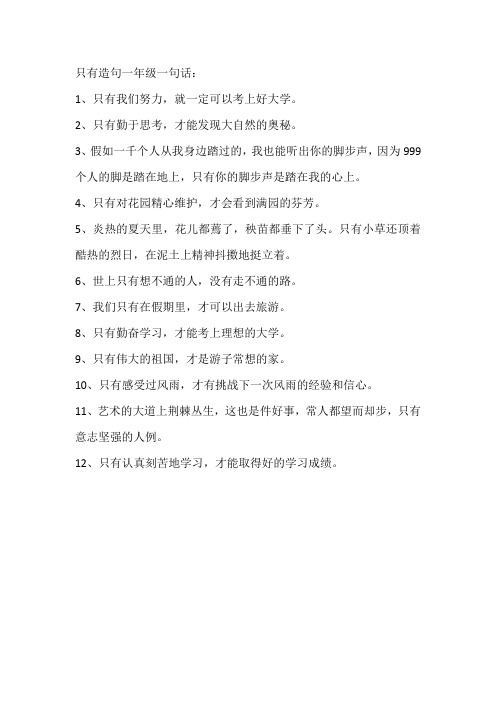 只有造句一年级一句话：

1、只有我们努力，就一定可以考上好大学。

2、只有勤于思考，才能发现大自然的奥秘。

3、假如一千个人从我身边踏过的，我也能听出你的脚步声，因为999个人的脚是踏在地上，只有你的脚步声是踏在我的心上。

4、只有对花园精心维护，才会看到满园的芬芳。

5、炎热的夏天里，花儿都蔫了，秧苗都垂下了头。只有小草还顶着酷热的烈日，在泥土上精神抖擞地挺立着。

6、世上只有想不通的人，没有走不通的路。

7、我们只有在假期里，才可以出去旅游。

8、只有勤奋学习，才能考上理想的大学。

9、只有伟大的祖国，才是游子常想的家。

10、只有感受过风雨，才有挑战下一次风雨的经验和信心。

11、艺术的大道上荆棘丛生，这也是件好事，常人都望而却步，只有意志坚强的人例。

12、只有认真刻苦地学习，才能取得好的学习成绩。